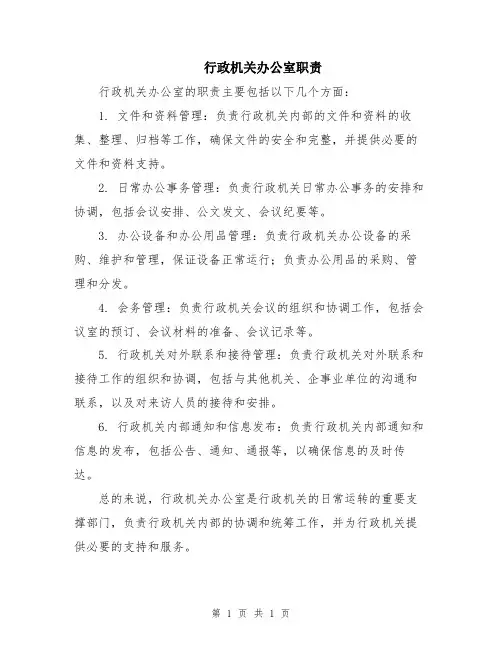 行政机关办公室职责

行政机关办公室的职责主要包括以下几个方面：

1. 文件和资料管理：负责行政机关内部的文件和资料的收集、整理、归档等工作，确保文件的安全和完整，并提供必要的文件和资料支持。

2. 日常办公事务管理：负责行政机关日常办公事务的安排和协调，包括会议安排、公文发文、会议纪要等。

3. 办公设备和办公用品管理：负责行政机关办公设备的采购、维护和管理，保证设备正常运行；负责办公用品的采购、管理和分发。

4. 会务管理：负责行政机关会议的组织和协调工作，包括会议室的预订、会议材料的准备、会议记录等。

5. 行政机关对外联系和接待管理：负责行政机关对外联系和接待工作的组织和协调，包括与其他机关、企事业单位的沟通和联系，以及对来访人员的接待和安排。

6. 行政机关内部通知和信息发布：负责行政机关内部通知和信息的发布，包括公告、通知、通报等，以确保信息的及时传达。

总的来说，行政机关办公室是行政机关的日常运转的重要支撑部门，负责行政机关内部的协调和统筹工作，并为行政机关提供必要的支持和服务。

第 1 页 共 1 页